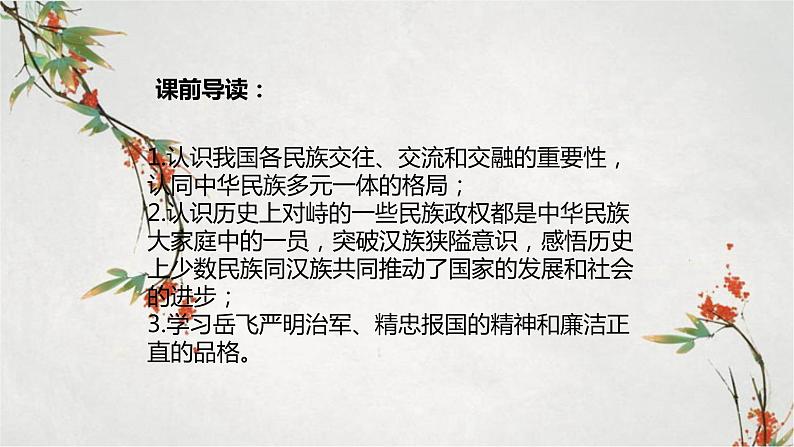 课前导读：

1.认识我国各民族交往、交流和交融的重要性，认同中华民族多元一体的格局；
2.认识历史上对峙的一些民族政权都是中华民族大家庭中的一员，突破汉族狭隘意识，感悟历史上少数民族同汉族共同推动了国家的发展和社会的进步；
3.学习岳飞严明治军、精忠报国的精神和廉洁正直的品格。